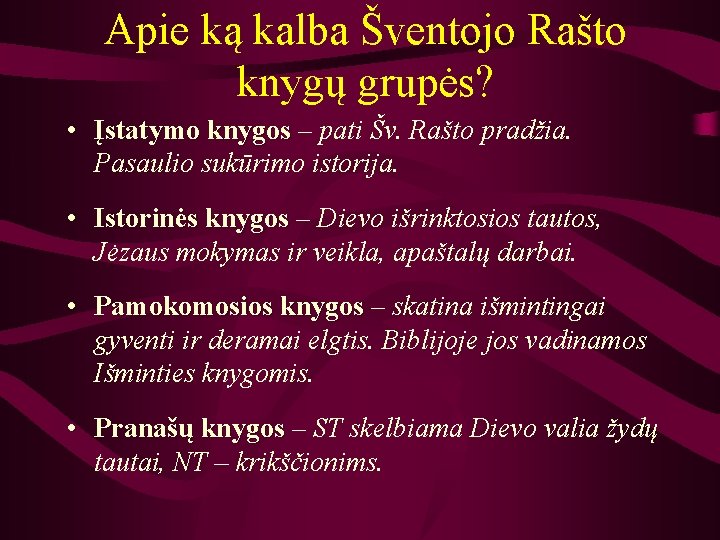 Apie ką kalba Šventojo Rašto knygų grupės?

• Įstatymo knygos – pati Šv. Rašto pradžia. Pasaulio sukūrimo istorija.

• Istorinės knygos – Dievo išrinktosios tautos, Jėzaus mokymas ir veikla, apaštalų darbai.

• Pamokomosios knygos – skatina išmintingai gyventi ir deramai elgtis. Biblijoje jos vadinamos Išminties knygomis.

• Pranašų knygos – ST skelbiama Dievo valia žydų tautai, NT – krikščionims.